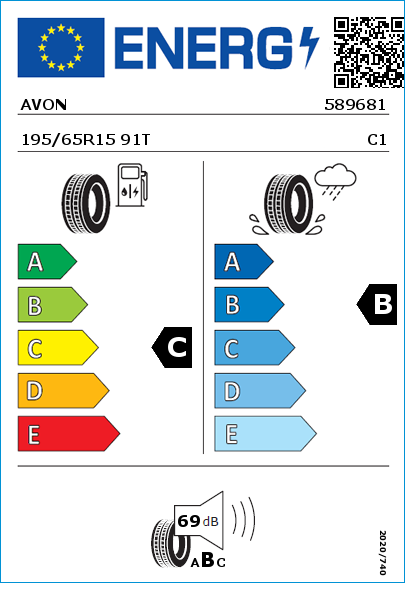 ENERG

AVON 589681

195/65R15 91T C1

A
B
C
D
E

C

A
B
C
D
E

B

69 dB

ABC

2020/740